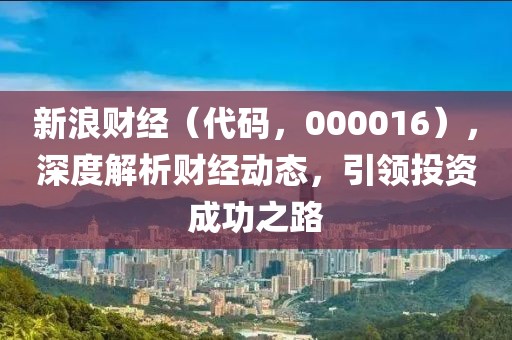 新浪财经（代码，000016），深度解析财经动态，引领投资成功之路